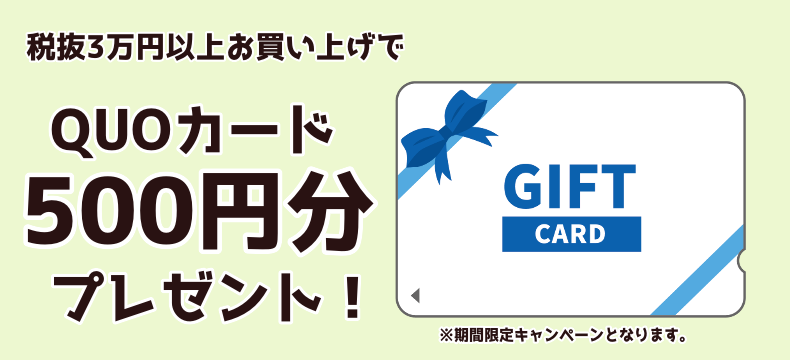 税抜3万円以上お買い上げで

QUOカード
500円分
プレゼント！

GIFT
CARD

※期間限定キャンペーンとなります。